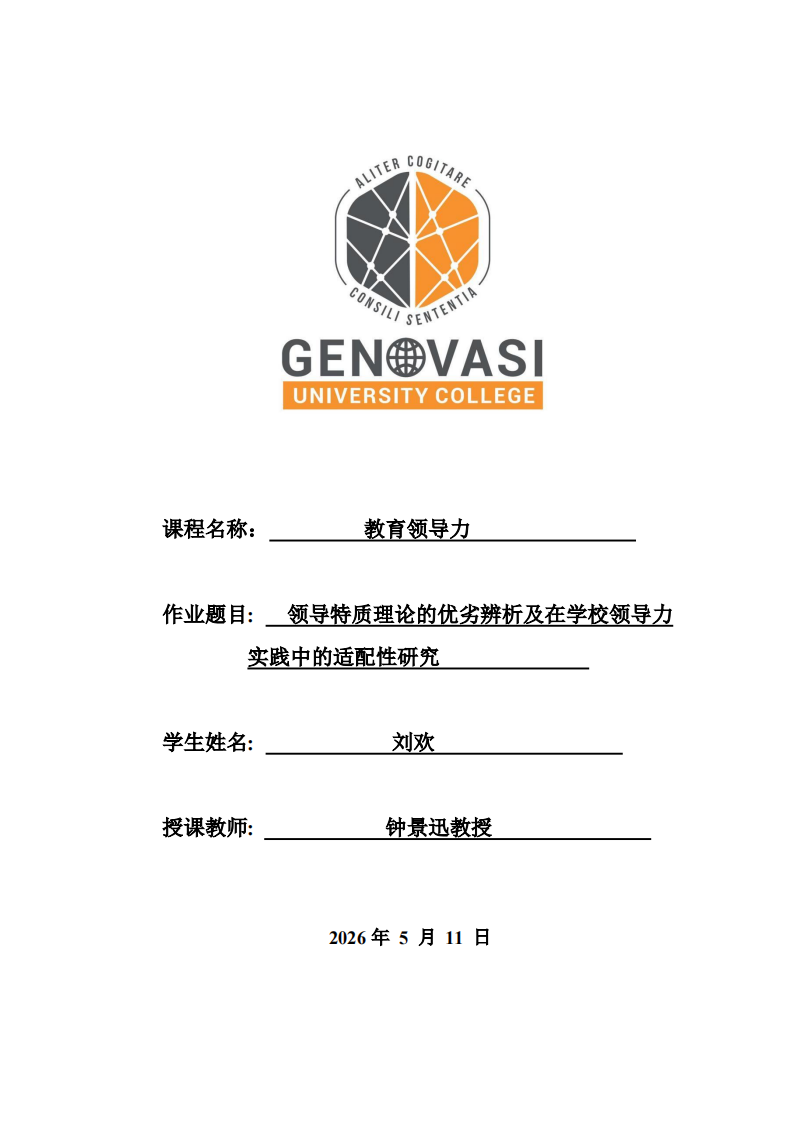 ALITER COGITARE
CONSILI SENTENTIA
GENOVASI
UNIVERSITY COLLEGE

课程名称： 教育领导力

作业题目: 领导特质理论的优劣辨析及在学校领导力实践中的适配性研究

学生姓名: 刘欢

授课教师: 钟景迅教授

2026 年 5 月 11 日